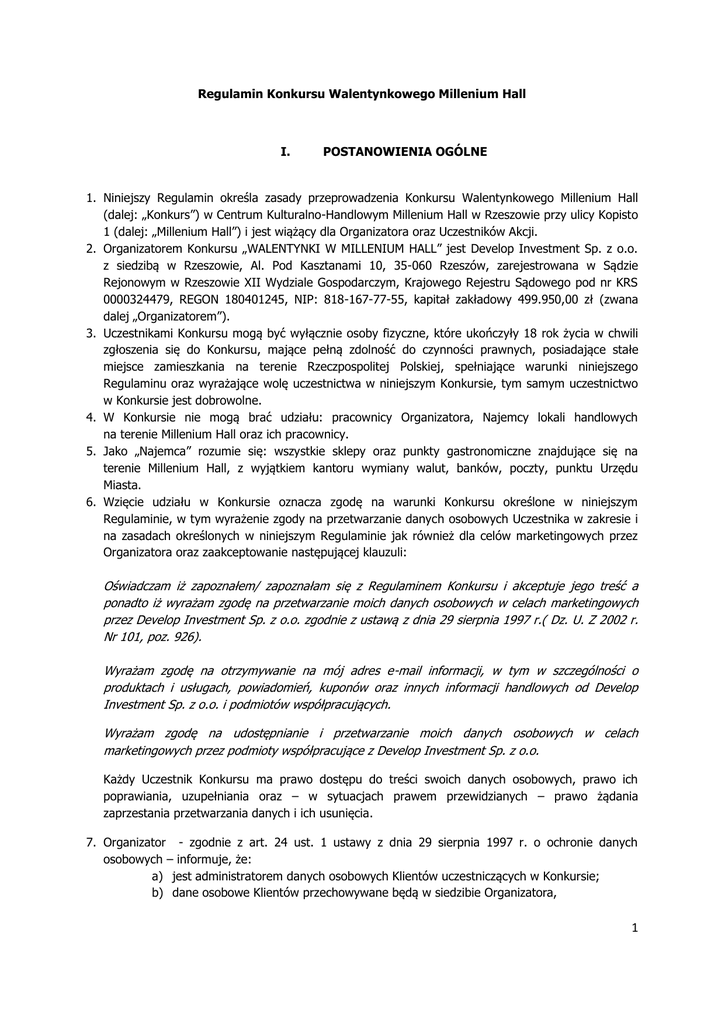 Regulamin Konkursu Walentynkowego Millenium Hall

I. POSTANOWIENIA OGÓLNE

1. Niniejszy Regulamin określa zasady przeprowadzenia Konkursu Walentynkowego Millenium Hall (dalej: „Konkurs") w Centrum Kulturalno-Handlowym Millenium Hall w Rzeszowie przy ulicy Kopisto 1 (dalej: „Millenium Hall") i jest wiążący dla Organizatora oraz Uczestników Akcji.
2. Organizatorem Konkursu „WALENTYNKI W MILLENIUM HALL" jest Develop Investment Sp. z o.o. z siedzibą w Rzeszowie, Al. Pod Kasztanami 10, 35-060 Rzeszów, zarejestrowana w Sądzie Rejonowym w Rzeszowie XII Wydziale Gospodarczym, Krajowego Rejestru Sądowego pod nr KRS 0000324479, REGON 180401245, NIP: 818-167-77-55, kapitał zakładowy 499.950,00 zł (zwana dalej „Organizatorem").
3. Uczestnikami Konkursu mogą być wyłącznie osoby fizyczne, które ukończyły 18 rok życia w chwili zgłoszenia się do Konkursu, mające pełną zdolność do czynności prawnych, posiadające stałe miejsce zamieszkania na terenie Rzeczpospolitej Polskiej, spełniające warunki niniejszego Regulaminu oraz wyrażające wolę uczestnictwa w niniejszym Konkursie, tym samym uczestnictwo w Konkursie jest dobrowolne.
4. W Konkursie nie mogą brać udziału: pracownicy Organizatora, Najemcy lokali handlowych na terenie Millenium Hall oraz ich pracownicy.
5. Jako „Najemca" rozumie się: wszystkie sklepy oraz punkty gastronomiczne znajdujące się na terenie Millenium Hall, z wyjątkiem kantoru wymiany walut, banków, poczty, punktu Urzędu Miasta.
6. Wzięcie udziału w Konkursie oznacza zgodę na warunki Konkursu określone w niniejszym Regulaminie, w tym wyrażenie zgody na przetwarzanie danych osobowych Uczestnika w zakresie i na zasadach określonych w niniejszym Regulaminie jak również dla celów marketingowych przez Organizatora oraz zaakceptowanie następującej klauzuli:

Oświadczam iż zapoznałem/ zapoznałam się z Regulaminem Konkursu i akceptuje jego treść a ponadto iż wyrażam zgodę na przetwarzanie moich danych osobowych w celach marketingowych przez Develop Investment Sp. z o.o. zgodnie z ustawą z dnia 29 sierpnia 1997 r.( Dz. U. Z 2002 r. Nr 101, poz. 926).

Wyrażam zgodę na otrzymywanie na mój adres e-mail informacji, w tym w szczególności o produktach i usługach, powiadomień, kuponów oraz innych informacji handlowych od Develop Investment Sp. z o.o. i podmiotów współpracujących.

Wyrażam zgodę na udostępnianie i przetwarzanie moich danych osobowych w celach marketingowych przez podmioty współpracujące z Develop Investment Sp. z o.o.

Każdy Uczestnik Konkursu ma prawo dostępu do treści swoich danych osobowych, prawo ich poprawiania, uzupełniania oraz – w sytuacjach prawem przewidzianych – prawo żądania zaprzestania przetwarzania danych i ich usunięcia.

7. Organizator - zgodnie z art. 24 ust. 1 ustawy z dnia 29 sierpnia 1997 r. o ochronie danych osobowych – informuje, że:
a) jest administratorem danych osobowych Klientów uczestniczących w Konkursie;
b) dane osobowe Klientów przechowywane będą w siedzibie Organizatora,

1